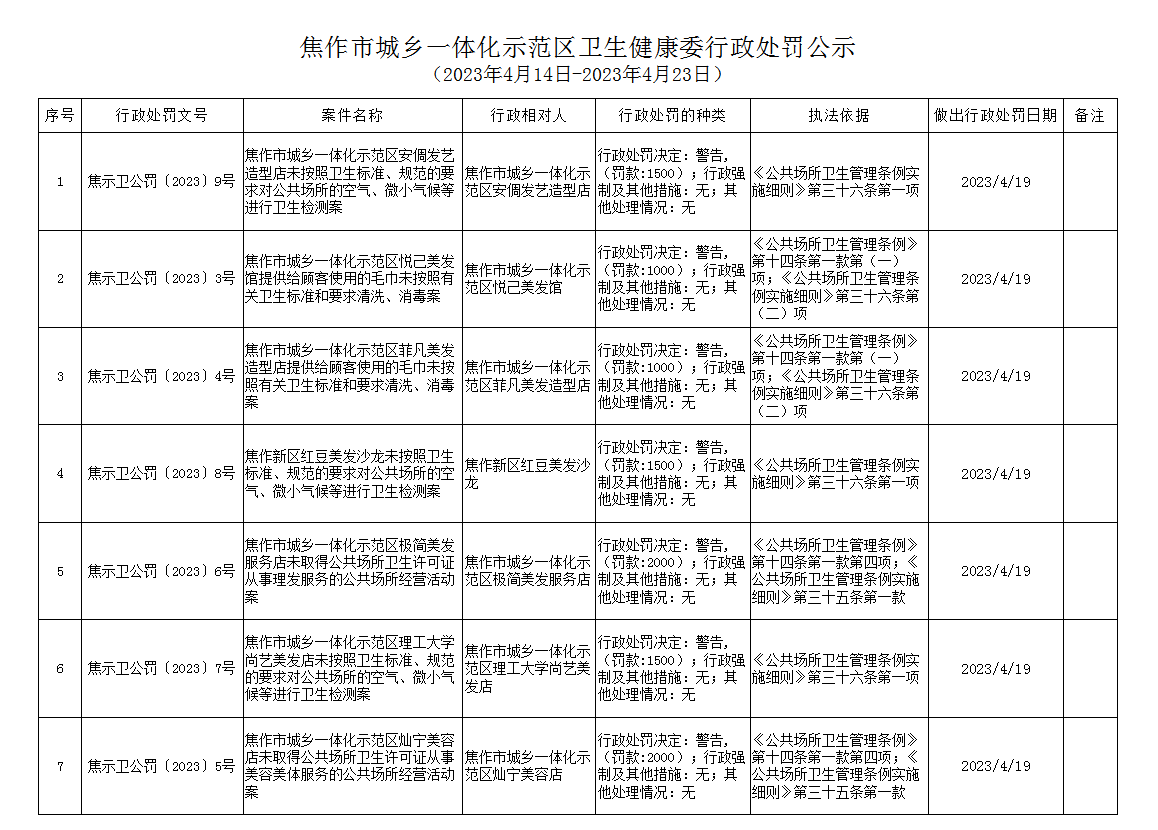 焦作市城乡一体化示范区卫生健康委行政处罚公示

（2023年4月14日-2023年4月23日）

| 序号 | 行政处罚文号 | 案件名称 | 行政相对人 | 行政处罚的种类 | 执法依据 | 做出行政处罚日期 | 备注 |
|---|---|---|---|---|---|---|---|
| 1 | 焦示卫公罚〔2023〕9号 | 焦作市城乡一体化示范区安倜发艺造型店未按照卫生标准、规范的要求对公共场所的空气、微小气候等进行卫生检测案 | 焦作市城乡一体化示范区安倜发艺造型店 | 行政处罚决定：警告，（罚款：1500）；行政强制及其他措施：无；其他处理情况：无 | 《公共场所卫生管理条例实施细则》第三十六条第一项 | 2023/4/19 | |
| 2 | 焦示卫公罚〔2023〕3号 | 焦作市城乡一体化示范区悦己美发馆提供给顾客使用的毛巾未按照有关卫生标准和要求清洗、消毒案 | 焦作市城乡一体化示范区悦己美发馆 | 行政处罚决定：警告，（罚款：1000）；行政强制及其他措施：无；其他处理情况：无 | 《公共场所卫生管理条例》第十四条第一款第（一）项；《公共场所卫生管理条例实施细则》第三十六条第（二）项 | 2023/4/19 | |
| 3 | 焦示卫公罚〔2023〕4号 | 焦作市城乡一体化示范区菲凡美发造型店提供给顾客使用的毛巾未按照有关卫生标准和要求清洗、消毒案 | 焦作市城乡一体化示范区菲凡美发造型店 | 行政处罚决定：警告，（罚款：1000）；行政强制及其他措施：无；其他处理情况：无 | 《公共场所卫生管理条例》第十四条第一款第（一）项；《公共场所卫生管理条例实施细则》第三十六条第（二）项 | 2023/4/19 | |
| 4 | 焦示卫公罚〔2023〕8号 | 焦作新区红豆美发沙龙未按照卫生标准、规范的要求对公共场所的空气、微小气候等进行卫生检测案 | 焦作新区红豆美发沙龙 | 行政处罚决定：警告，（罚款：1500）；行政强制及其他措施：无；其他处理情况：无 | 《公共场所卫生管理条例实施细则》第三十六条第一项 | 2023/4/19 | |
| 5 | 焦示卫公罚〔2023〕6号 | 焦作市城乡一体化示范区极简美发服务店未取得公共场所卫生许可证从事理发服务的公共场所经营活动案 | 焦作市城乡一体化示范区极简美发服务店 | 行政处罚决定：警告，（罚款：2000）；行政强制及其他措施：无；其他处理情况：无 | 《公共场所卫生管理条例》第十四条第一款第四项；《公共场所卫生管理条例实施细则》第三十五条第一款 | 2023/4/19 | |
| 6 | 焦示卫公罚〔2023〕7号 | 焦作市城乡一体化示范区理工大学尚艺美发店未按照卫生标准、规范的要求对公共场所的空气、微小气候等进行卫生检测案 | 焦作市城乡一体化示范区理工大学尚艺美发店 | 行政处罚决定：警告，（罚款：1500）；行政强制及其他措施：无；其他处理情况：无 | 《公共场所卫生管理条例实施细则》第三十六条第一项 | 2023/4/19 | |
| 7 | 焦示卫公罚〔2023〕5号 | 焦作市城乡一体化示范区灿宁美容店未取得公共场所卫生许可证从事美容美体服务的公共场所经营活动案 | 焦作市城乡一体化示范区灿宁美容店 | 行政处罚决定：警告，（罚款：2000）；行政强制及其他措施：无；其他处理情况：无 | 《公共场所卫生管理条例》第十四条第一款第四项；《公共场所卫生管理条例实施细则》第三十五条第一款 | 2023/4/19 | |